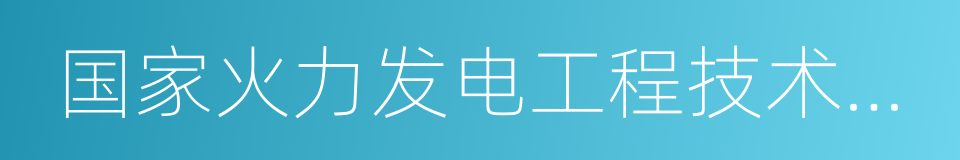 国家火力发电工程技术...